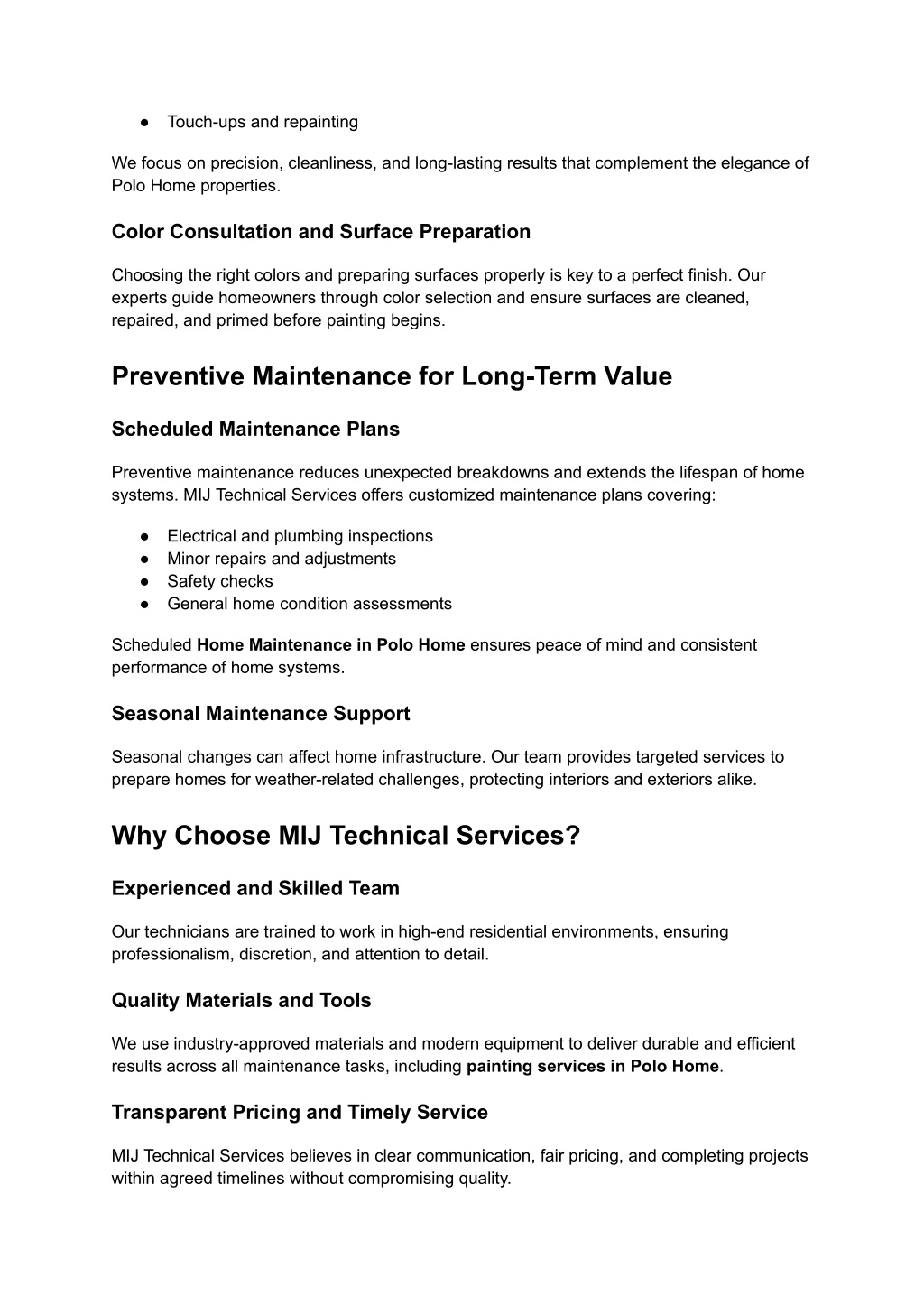 • Touch-ups and repainting

We focus on precision, cleanliness, and long-lasting results that complement the elegance of Polo Home properties.

Color Consultation and Surface Preparation

Choosing the right colors and preparing surfaces properly is key to a perfect finish. Our experts guide homeowners through color selection and ensure surfaces are cleaned, repaired, and primed before painting begins.

Preventive Maintenance for Long-Term Value

Scheduled Maintenance Plans

Preventive maintenance reduces unexpected breakdowns and extends the lifespan of home systems. MIJ Technical Services offers customized maintenance plans covering:

• Electrical and plumbing inspections
• Minor repairs and adjustments
• Safety checks
• General home condition assessments

Scheduled Home Maintenance in Polo Home ensures peace of mind and consistent performance of home systems.

Seasonal Maintenance Support

Seasonal changes can affect home infrastructure. Our team provides targeted services to prepare homes for weather-related challenges, protecting interiors and exteriors alike.

Why Choose MIJ Technical Services?

Experienced and Skilled Team

Our technicians are trained to work in high-end residential environments, ensuring professionalism, discretion, and attention to detail.

Quality Materials and Tools

We use industry-approved materials and modern equipment to deliver durable and efficient results across all maintenance tasks, including painting services in Polo Home.

Transparent Pricing and Timely Service

MIJ Technical Services believes in clear communication, fair pricing, and completing projects within agreed timelines without compromising quality.